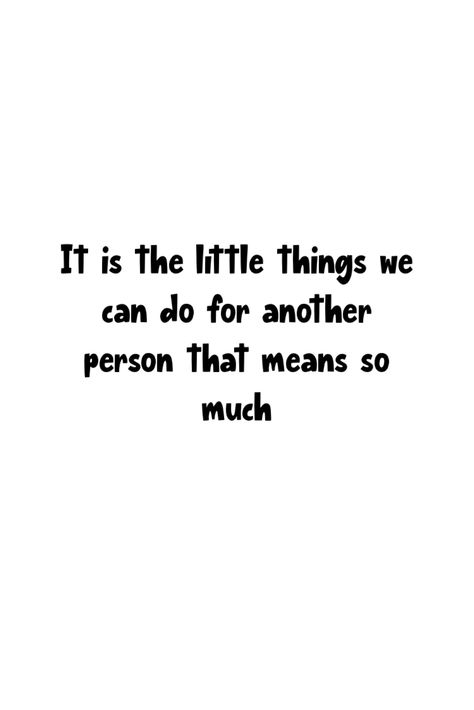 It is the little things we can do for another person that means so much